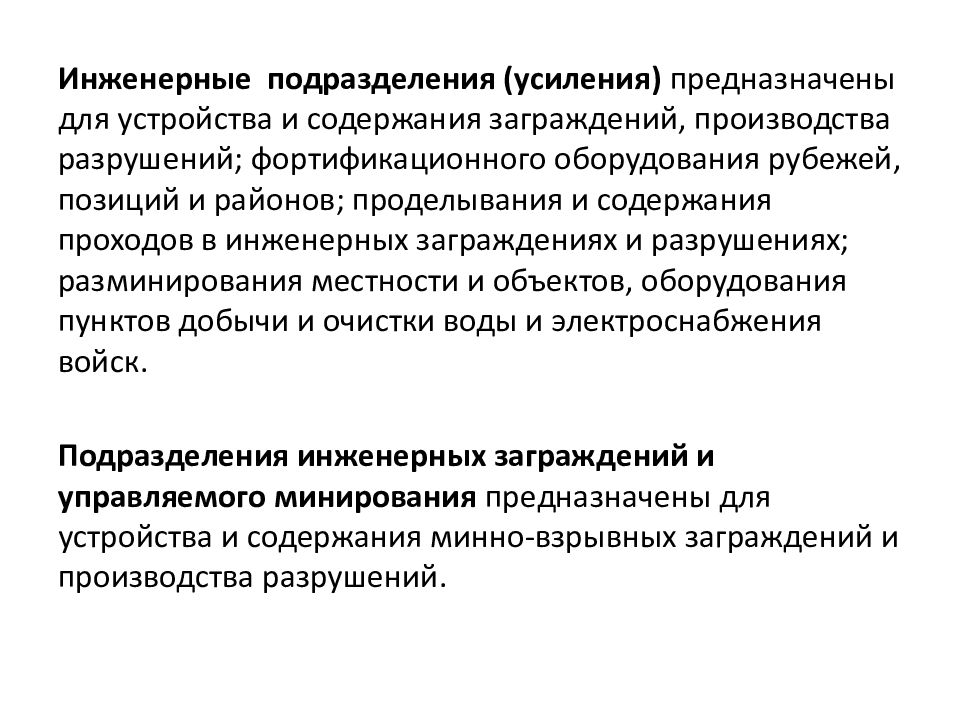 Инженерные подразделения (усиления) предназначены для устройства и содержания заграждений, производства разрушений; фортификационного оборудования рубежей, позиций и районов; проделывания и содержания проходов в инженерных заграждениях и разрушениях; разминирования местности и объектов, оборудования пунктов добычи и очистки воды и электроснабжения войск.

Подразделения инженерных заграждений и управляемого минирования предназначены для устройства и содержания минно-взрывных заграждений и производства разрушений.